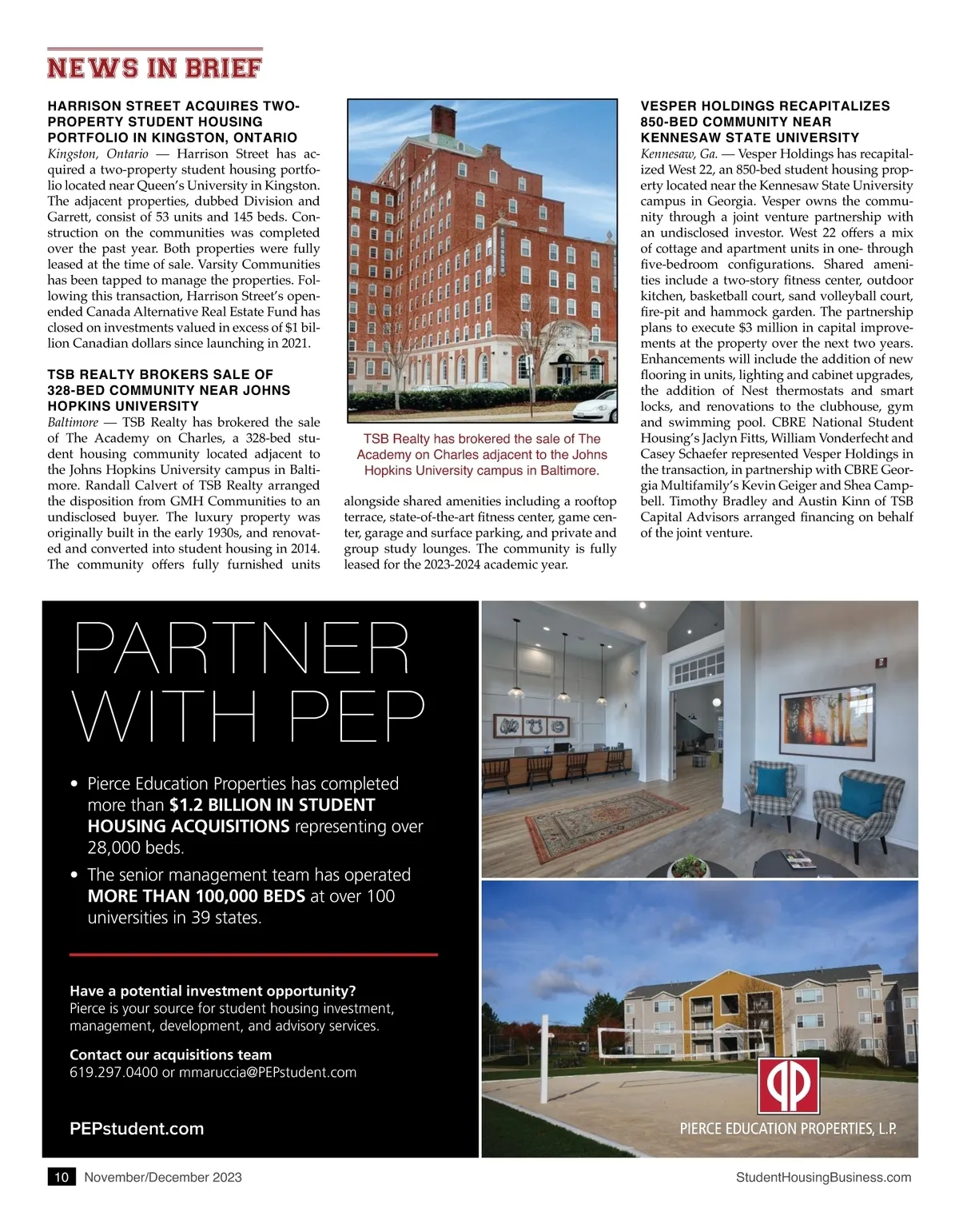 NEWS IN BRIEF

HARRISON STREET ACQUIRES TWO-PROPERTY STUDENT HOUSING PORTFOLIO IN KINGSTON, ONTARIO

Kingston, Ontario — Harrison Street has acquired a two-property student housing portfolio located near Queen's University in Kingston. The adjacent properties, dubbed Division and Garrett, consist of 53 units and 145 beds. Construction on the communities was completed over the past year. Both properties were fully leased at the time of sale. Varsity Communities has been tapped to manage the properties. Following this transaction, Harrison Street's open-ended Canada Alternative Real Estate Fund has closed on investments valued in excess of $1 billion Canadian dollars since launching in 2021.

TSB REALTY BROKERS SALE OF 328-BED COMMUNITY NEAR JOHNS HOPKINS UNIVERSITY

Baltimore — TSB Realty has brokered the sale of The Academy on Charles, a 328-bed student housing community located adjacent to the Johns Hopkins University campus in Baltimore. Randall Calvert of TSB Realty arranged the disposition from GMH Communities to an undisclosed buyer. The luxury property was originally built in the early 1930s, and renovated and converted into student housing in 2014. The community offers fully furnished units alongside shared amenities including a rooftop terrace, state-of-the-art fitness center, game center, garage and surface parking, and private and group study lounges. The community is fully leased for the 2023-2024 academic year.

TSB Realty has brokered the sale of The Academy on Charles adjacent to the Johns Hopkins University campus in Baltimore.

VESPER HOLDINGS RECAPITALIZES 850-BED COMMUNITY NEAR KENNESAW STATE UNIVERSITY

Kennesaw, Ga. — Vesper Holdings has recapitalized West 22, an 850-bed student housing property located near the Kennesaw State University campus in Georgia. Vesper owns the community through a joint venture partnership with an undisclosed investor. West 22 offers a mix of cottage and apartment units in one- through five-bedroom configurations. Shared amenities include a two-story fitness center, outdoor kitchen, basketball court, sand volleyball court, fire-pit and hammock garden. The partnership plans to execute $3 million in capital improvements at the property over the next two years. Enhancements will include the addition of new flooring in units, lighting and cabinet upgrades, the addition of Nest thermostats and smart locks, and renovations to the clubhouse, gym and swimming pool. CBRE National Student Housing's Jaclyn Fitts, William Vonderfecht and Casey Schaefer represented Vesper Holdings in the transaction, in partnership with CBRE Georgia Multifamily's Kevin Geiger and Shea Campbell. Timothy Bradley and Austin Kinn of TSB Capital Advisors arranged financing on behalf of the joint venture.

PARTNER WITH PEP

• Pierce Education Properties has completed more than $1.2 BILLION IN STUDENT HOUSING ACQUISITIONS representing over 28,000 beds.
• The senior management team has operated MORE THAN 100,000 BEDS at over 100 universities in 39 states.

Have a potential investment opportunity?
Pierce is your source for student housing investment, management, development, and advisory services.

Contact our acquisitions team
619.297.0400 or mmaruccia@PEPstudent.com

PEPstudent.com

PIERCE EDUCATION PROPERTIES, L.P.

10 November/December 2023 StudentHousingBusiness.com